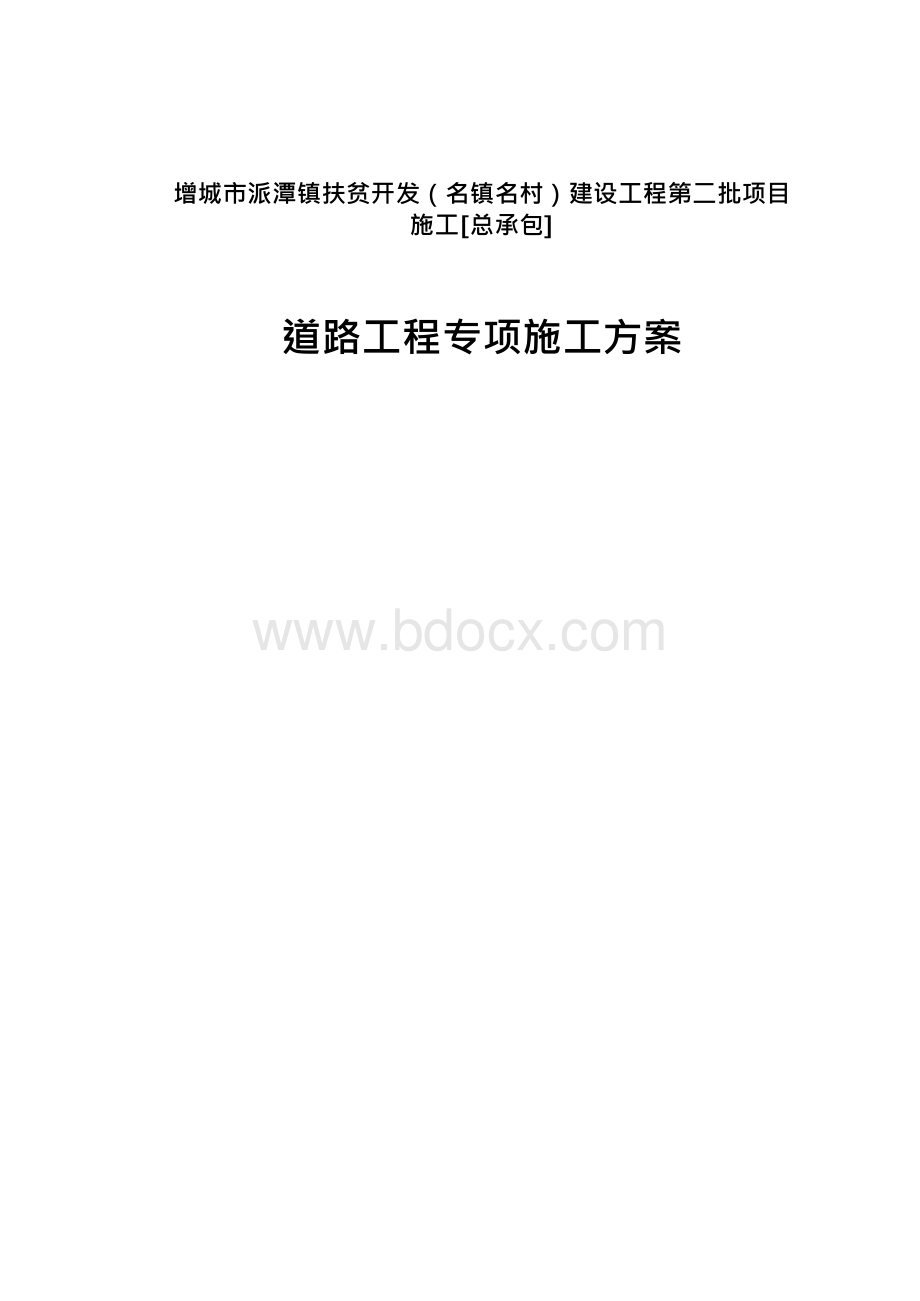 增城市派潭镇扶贫开发（名镇名村）建设工程第二批项目施工[总承包]

道路工程专项施工方案

www.bdocx.com